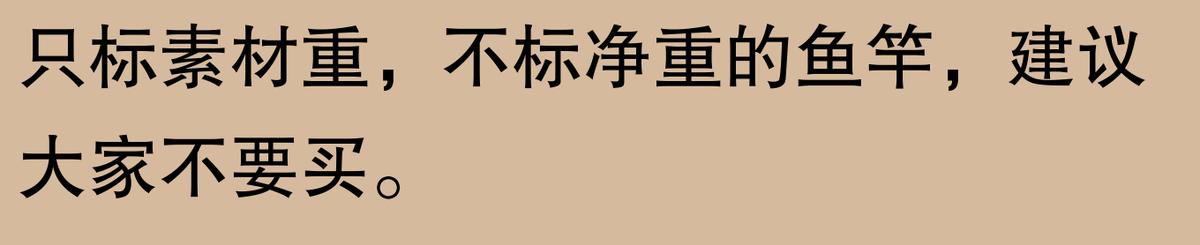 只标素材重，不标净重的鱼竿，建议大家不要买。